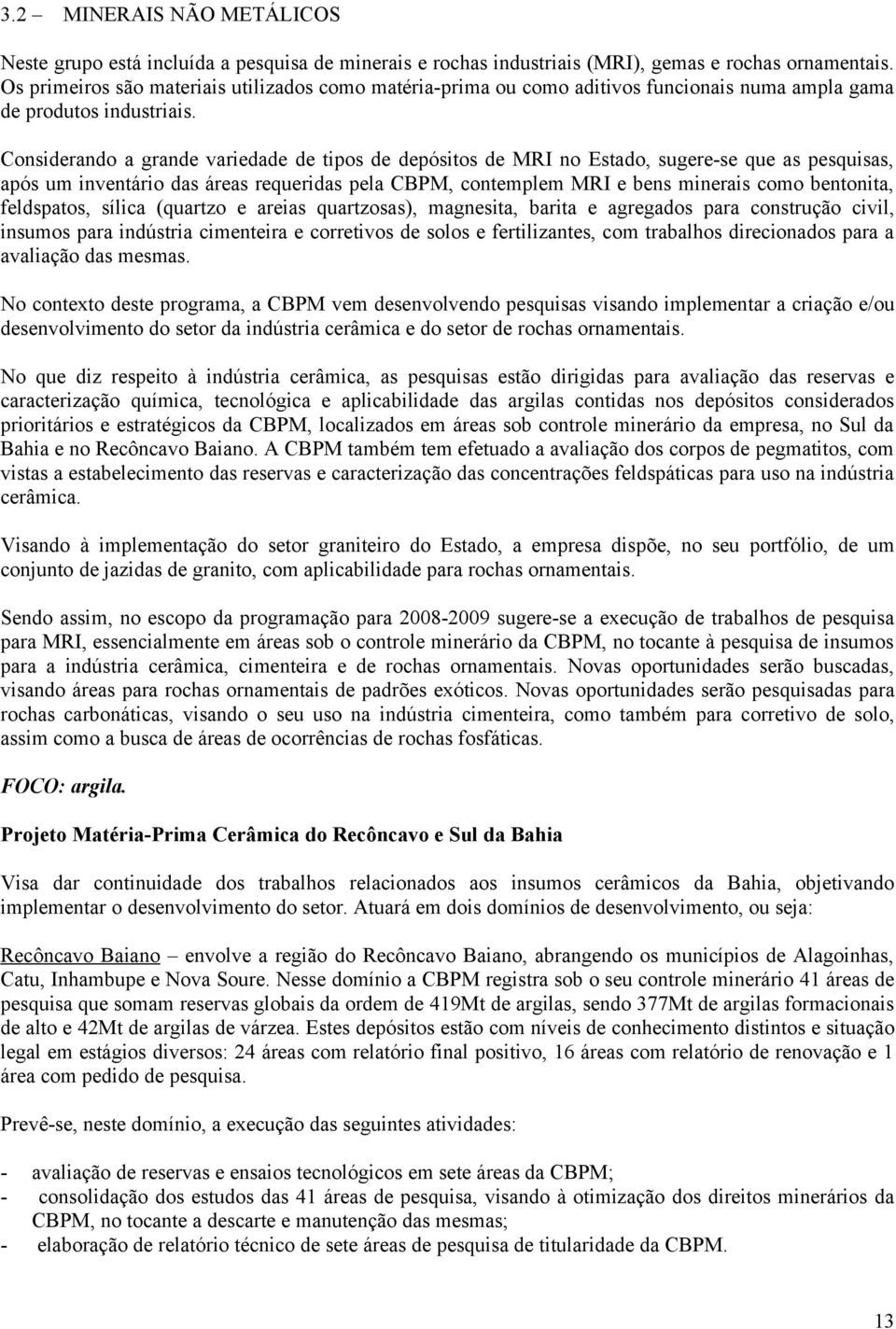 3.2 – MINERAIS NÃO METÁLICOS

Neste grupo está incluída a pesquisa de minerais e rochas industriais (MRI), gemas e rochas ornamentais. Os primeiros são materiais utilizados como matéria-prima ou como aditivos funcionais numa ampla gama de produtos industriais.

Considerando a grande variedade de tipos de depósitos de MRI no Estado, sugere-se que as pesquisas, após um inventário das áreas requeridas pela CBPM, contemplem MRI e bens minerais como bentonita, feldspatos, sílica (quartzo e areias quartzosas), magnesita, barita e agregados para construção civil, insumos para indústria cimenteira e corretivos de solos e fertilizantes, com trabalhos direcionados para a avaliação das mesmas.

No contexto deste programa, a CBPM vem desenvolvendo pesquisas visando implementar a criação e/ou desenvolvimento do setor da indústria cerâmica e do setor de rochas ornamentais.

No que diz respeito à indústria cerâmica, as pesquisas estão dirigidas para avaliação das reservas e caracterização química, tecnológica e aplicabilidade das argilas contidas nos depósitos considerados prioritários e estratégicos da CBPM, localizados em áreas sob controle minerário da empresa, no Sul da Bahia e no Recôncavo Baiano. A CBPM também tem efetuado a avaliação dos corpos de pegmatitos, com vistas a estabelecimento das reservas e caracterização das concentrações feldspáticas para uso na indústria cerâmica.

Visando à implementação do setor graniteiro do Estado, a empresa dispõe, no seu portfólio, de um conjunto de jazidas de granito, com aplicabilidade para rochas ornamentais.

Sendo assim, no escopo da programação para 2008-2009 sugere-se a execução de trabalhos de pesquisa para MRI, essencialmente em áreas sob o controle minerário da CBPM, no tocante à pesquisa de insumos para a indústria cerâmica, cimenteira e de rochas ornamentais. Novas oportunidades serão buscadas, visando áreas para rochas ornamentais de padrões exóticos. Novas oportunidades serão pesquisadas para rochas carbonáticas, visando o seu uso na indústria cimenteira, como também para corretivo de solo, assim como a busca de áreas de ocorrências de rochas fosfáticas.

FOCO: argila.

Projeto Matéria-Prima Cerâmica do Recôncavo e Sul da Bahia

Visa dar continuidade dos trabalhos relacionados aos insumos cerâmicos da Bahia, objetivando implementar o desenvolvimento do setor. Atuará em dois domínios de desenvolvimento, ou seja:

Recôncavo Baiano – envolve a região do Recôncavo Baiano, abrangendo os municípios de Alagoinhas, Catu, Inhambupe e Nova Soure. Nesse domínio a CBPM registra sob o seu controle minerário 41 áreas de pesquisa que somam reservas globais da ordem de 419Mt de argilas, sendo 377Mt de argilas formacionais de alto e 42Mt de argilas de várzea. Estes depósitos estão com níveis de conhecimento distintos e situação legal em estágios diversos: 24 áreas com relatório final positivo, 16 áreas com relatório de renovação e 1 área com pedido de pesquisa.

Prevê-se, neste domínio, a execução das seguintes atividades:

- avaliação de reservas e ensaios tecnológicos em sete áreas da CBPM;
- consolidação dos estudos das 41 áreas de pesquisa, visando à otimização dos direitos minerários da CBPM, no tocante a descarte e manutenção das mesmas;
- elaboração de relatório técnico de sete áreas de pesquisa de titularidade da CBPM.

13